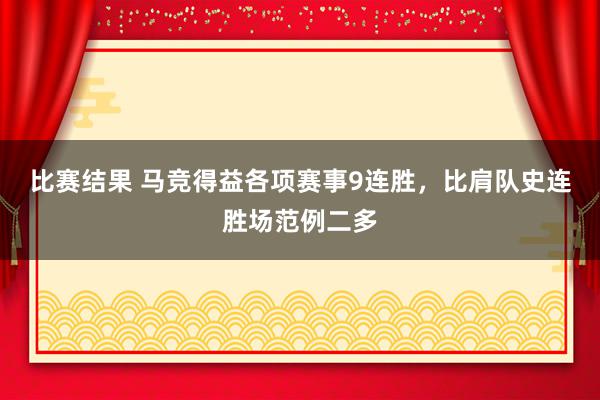 比赛结果 马竞得益各项赛事9连胜，比肩队史连胜场范例二多